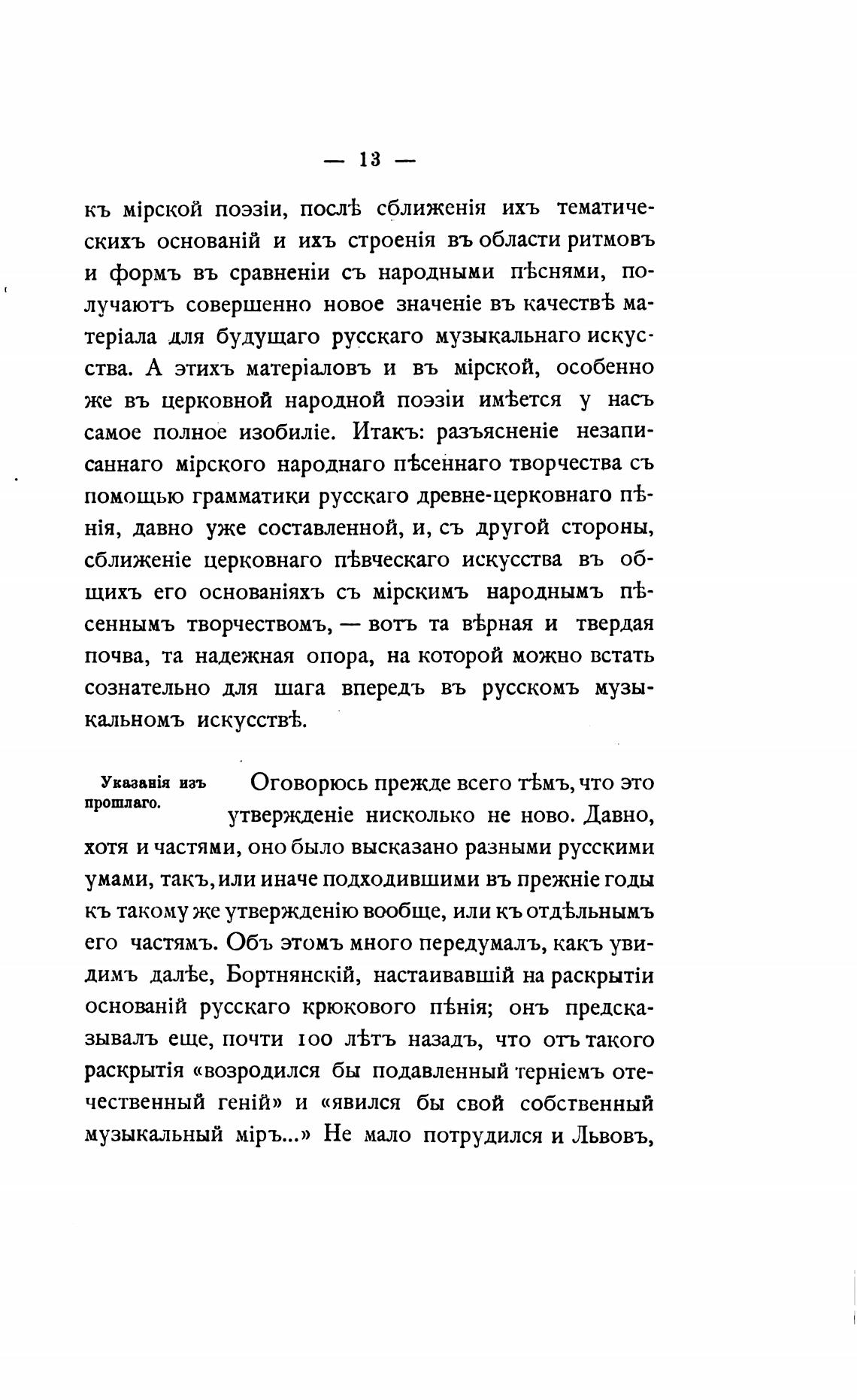 — 13 —

къ мірской поэзіи, послѣ сближенія ихъ тематическихъ основаній и ихъ строенія въ области ритмовъ и формъ въ сравненіи съ народными пѣснями, получаютъ совершенно новое значеніе въ качествѣ матеріала для будущаго русскаго музыкальнаго искусства. А этихъ матеріаловъ и въ мірской, особенно же въ церковной народной поэзіи имѣется у насъ самое полное изобиліе. Итакъ: разъясненіе незаписаннаго мірского народнаго пѣсеннаго творчества съ помощью грамматики русскаго древне-церковнаго пѣнія, давно уже составленной, и, съ другой стороны, сближеніе церковнаго пѣвческаго искусства въ общихъ его основаніяхъ съ мірскимъ народнымъ пѣсеннымъ творчествомъ, — вотъ та вѣрная и твердая почва, та надежная опора, на которой можно встать сознательно для шага впередъ въ русскомъ музыкальномъ искусствѣ.

Указанія изъ прошлаго.

Оговорюсь прежде всего тѣмъ, что это утвержденіе нисколько не ново. Давно, хотя и частями, оно было высказано разными русскими умами, такъ, или иначе подходившими въ прежніе годы къ такому же утвержденію вообще, или къ отдѣльнымъ его частямъ. Объ этомъ много передумалъ, какъ увидимъ далѣе, Бортнянскій, настаивавшій на раскрытіи основаній русскаго крюкового пѣнія; онъ предсказывалъ еще, почти 100 лѣтъ назадъ, что отъ такого раскрытія «возродился бы подавленный терніемъ отечественный геній» и «явился бы свой собственный музыкальный міръ...» Не мало потрудился и Львовъ,